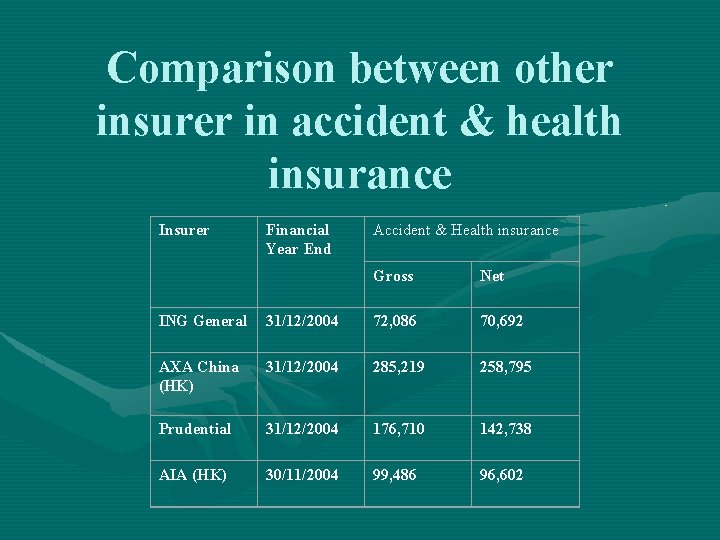 Comparison between other insurer in accident & health insurance

| Insurer | Financial Year End | Accident & Health insurance | |
|---|---|---|---|
| | | Gross | Net |
| ING General | 31/12/2004 | 72,086 | 70,692 |
| AXA China (HK) | 31/12/2004 | 285,219 | 258,795 |
| Prudential | 31/12/2004 | 176,710 | 142,738 |
| AIA (HK) | 30/11/2004 | 99,486 | 96,602 |